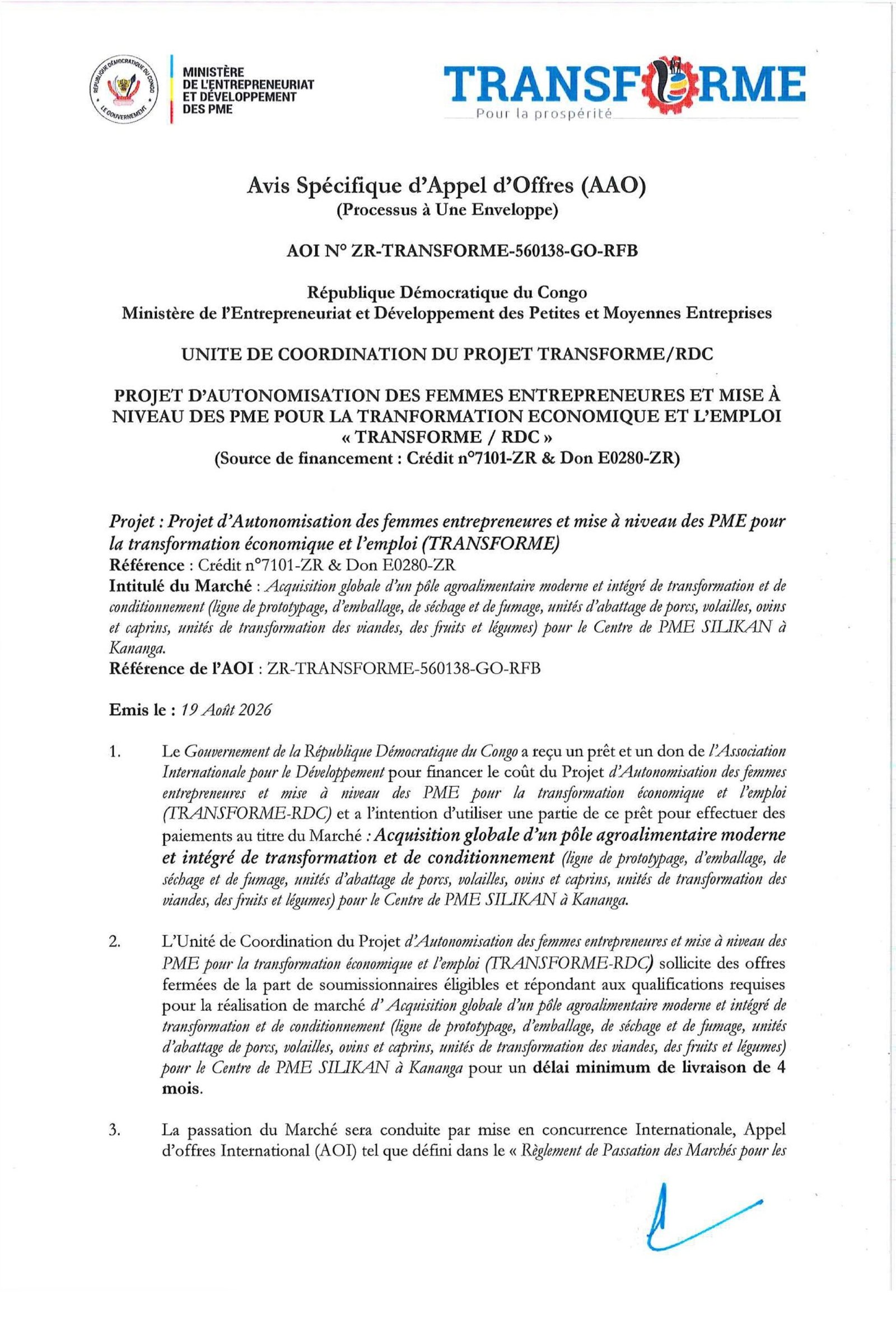 RÉPUBLIQUE DÉMOCRATIQUE DU CONGO
LE GOUVERNEMENT

MINISTÈRE
DE L'ENTREPRENEURIAT
ET DÉVELOPPEMENT
DES PME

TRANSFORME
Pour la prospérité

Avis Spécifique d'Appel d'Offres (AAO)
(Processus à Une Enveloppe)

AOI N° ZR-TRANSFORME-560138-GO-RFB

République Démocratique du Congo
Ministère de l'Entrepreneuriat et Développement des Petites et Moyennes Entreprises

UNITE DE COORDINATION DU PROJET TRANSFORME/RDC

PROJET D'AUTONOMISATION DES FEMMES ENTREPRENEURES ET MISE À NIVEAU DES PME POUR LA TRANFORMATION ECONOMIQUE ET L'EMPLOI « TRANSFORME / RDC »
(Source de financement : Crédit n°7101-ZR & Don E0280-ZR)

Projet : Projet d'Autonomisation des femmes entrepreneures et mise à niveau des PME pour la transformation économique et l'emploi (TRANSFORME)
Référence : Crédit n°7101-ZR & Don E0280-ZR
Intitulé du Marché : Acquisition globale d'un pôle agroalimentaire moderne et intégré de transformation et de conditionnement (ligne de prototypage, d'emballage, de séchage et de fumage, unités d'abattage de porcs, volailles, ovins et caprins, unités de transformation des viandes, des fruits et légumes) pour le Centre de PME SILIKAN à Kananga.
Référence de l'AOI : ZR-TRANSFORME-560138-GO-RFB

Emis le : 19 Août 2026

1. Le Gouvernement de la République Démocratique du Congo a reçu un prêt et un don de l'Association Internationale pour le Développement pour financer le coût du Projet d'Autonomisation des femmes entrepreneures et mise à niveau des PME pour la transformation économique et l'emploi (TRANSFORME-RDC) et a l'intention d'utiliser une partie de ce prêt pour effectuer des paiements au titre du Marché : Acquisition globale d'un pôle agroalimentaire moderne et intégré de transformation et de conditionnement (ligne de prototypage, d'emballage, de séchage et de fumage, unités d'abattage de porcs, volailles, ovins et caprins, unités de transformation des viandes, des fruits et légumes) pour le Centre de PME SILIKAN à Kananga.

2. L'Unité de Coordination du Projet d'Autonomisation des femmes entrepreneures et mise à niveau des PME pour la transformation économique et l'emploi (TRANSFORME-RDC) sollicite des offres fermées de la part de soumissionnaires éligibles et répondant aux qualifications requises pour la réalisation de marché d' Acquisition globale d'un pôle agroalimentaire moderne et intégré de transformation et de conditionnement (ligne de prototypage, d'emballage, de séchage et de fumage, unités d'abattage de porcs, volailles, ovins et caprins, unités de transformation des viandes, des fruits et légumes) pour le Centre de PME SILIKAN à Kananga pour un délai minimum de livraison de 4 mois.

3. La passation du Marché sera conduite par mise en concurrence Internationale, Appel d'offres International (AOI) tel que défini dans le « Règlement de Passation des Marchés pour les